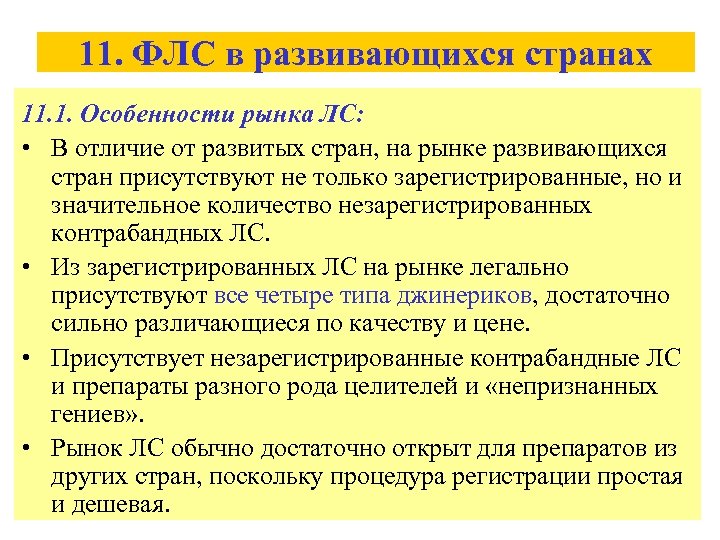 11. ФЛС в развивающихся странах

11.1. Особенности рынка ЛС:

• В отличие от развитых стран, на рынке развивающихся стран присутствуют не только зарегистрированные, но и значительное количество незарегистрированных контрабандных ЛС.

• Из зарегистрированных ЛС на рынке легально присутствуют все четыре типа джинериков, достаточно сильно различающиеся по качеству и цене.

• Присутствует незарегистрированные контрабандные ЛС и препараты разного рода целителей и «непризнанных гениев».

• Рынок ЛС обычно достаточно открыт для препаратов из других стран, поскольку процедура регистрации простая и дешевая.